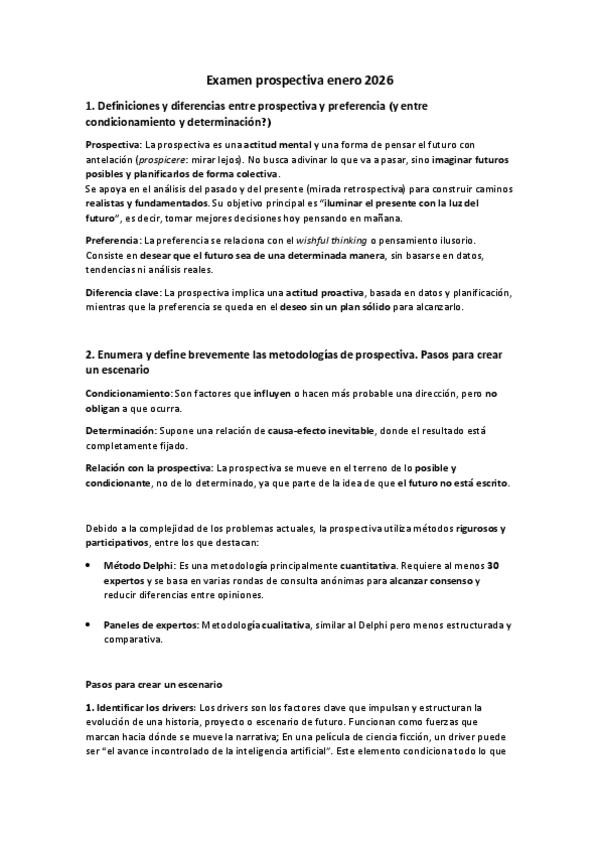 Examen prospectiva enero 2026

1. Definiciones y diferencias entre prospectiva y preferencia (y entre condicionamiento y determinación?)

Prospectiva: La prospectiva es una actitud mental y una forma de pensar el futuro con antelación (prospicere: mirar lejos). No busca adivinar lo que va a pasar, sino imaginar futuros posibles y planificarlos de forma colectiva.
Se apoya en el análisis del pasado y del presente (mirada retrospectiva) para construir caminos realistas y fundamentados. Su objetivo principal es "iluminar el presente con la luz del futuro", es decir, tomar mejores decisiones hoy pensando en mañana.

Preferencia: La preferencia se relaciona con el wishful thinking o pensamiento ilusorio. Consiste en desear que el futuro sea de una determinada manera, sin basarse en datos, tendencias ni análisis reales.

Diferencia clave: La prospectiva implica una actitud proactiva, basada en datos y planificación, mientras que la preferencia se queda en el deseo sin un plan sólido para alcanzarlo.

2. Enumera y define brevemente las metodologías de prospectiva. Pasos para crear un escenario

Condicionamiento: Son factores que influyen o hacen más probable una dirección, pero no obligan a que ocurra.

Determinación: Supone una relación de causa-efecto inevitable, donde el resultado está completamente fijado.

Relación con la prospectiva: La prospectiva se mueve en el terreno de lo posible y condicionante, no de lo determinado, ya que parte de la idea de que el futuro no está escrito.

Debido a la complejidad de los problemas actuales, la prospectiva utiliza métodos rigurosos y participativos, entre los que destacan:

• Método Delphi: Es una metodología principalmente cuantitativa. Requiere al menos 30 expertos y se basa en varias rondas de consulta anónimas para alcanzar consenso y reducir diferencias entre opiniones.

• Paneles de expertos: Metodología cualitativa, similar al Delphi pero menos estructurada y comparativa.

Pasos para crear un escenario

1. Identificar los drivers: Los drivers son los factores clave que impulsan y estructuran la evolución de una historia, proyecto o escenario de futuro. Funcionan como fuerzas que marcan hacia dónde se mueve la narrativa; En una película de ciencia ficción, un driver puede ser "el avance incontrolado de la inteligencia artificial". Este elemento condiciona todo lo que